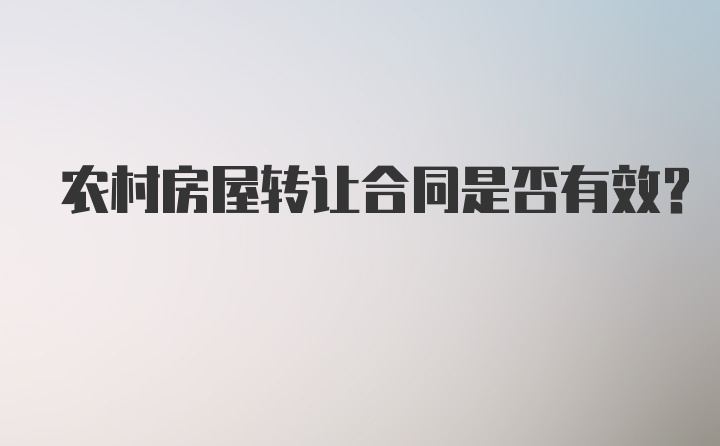 农村房屋转让合同是否有效?